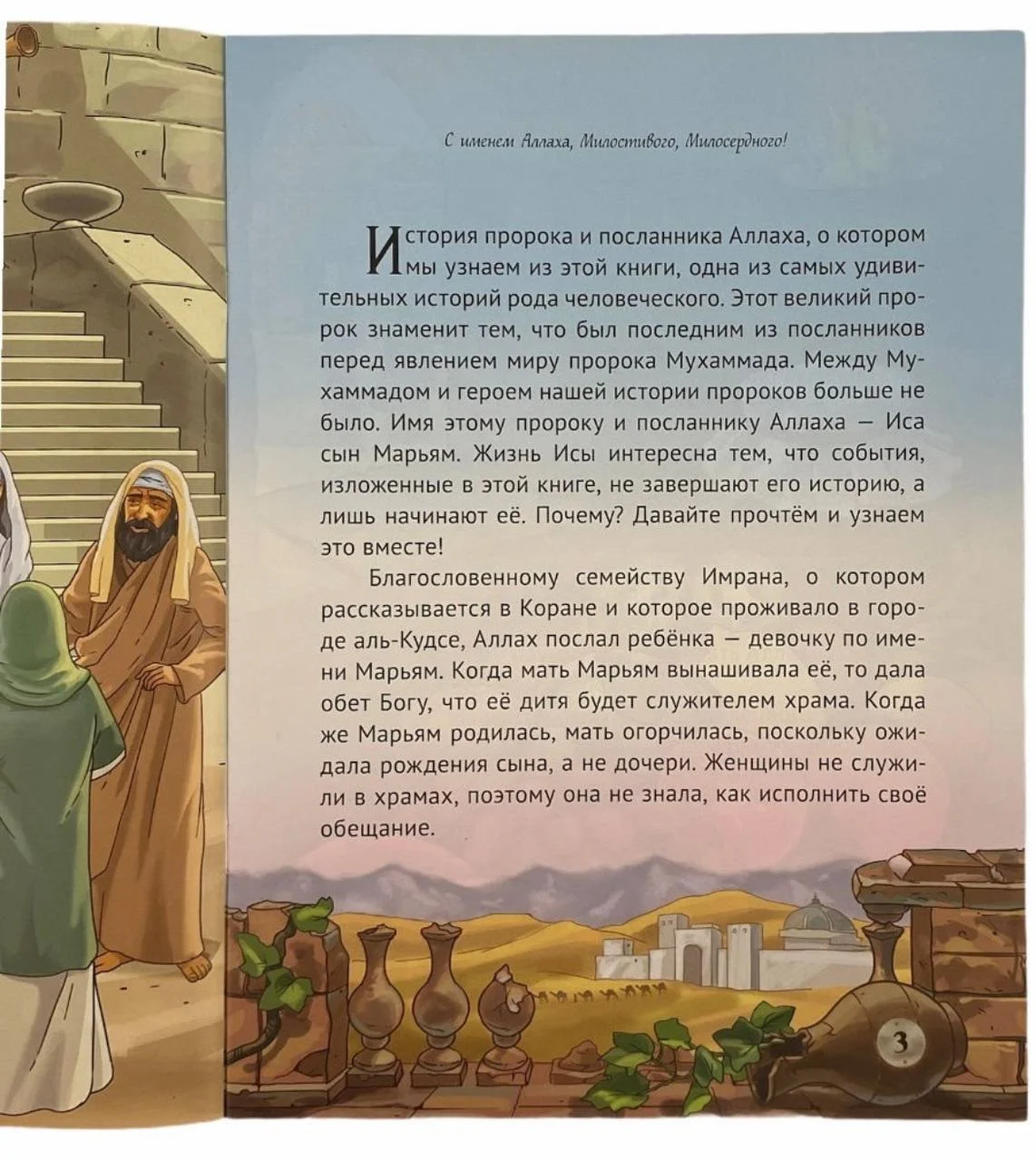 С именем Аллаха, Милостивого, Милосердного!

История пророка и посланника Аллаха, о котором мы узнаем из этой книги, одна из самых удивительных историй рода человеческого. Этот великий пророк знаменит тем, что был последним из посланников перед явлением миру пророка Мухаммада. Между Мухаммадом и героем нашей истории пророков больше не было. Имя этому пророку и посланнику Аллаха — Иса сын Марьям. Жизнь Исы интересна тем, что события, изложенные в этой книге, не завершают его историю, а лишь начинают её. Почему? Давайте прочтём и узнаем это вместе!

Благословенному семейству Имрана, о котором рассказывается в Коране и которое проживало в городе аль-Кудсе, Аллах послал ребёнка — девочку по имени Марьям. Когда мать Марьям вынашивала её, то дала обет Богу, что её дитя будет служителем храма. Когда же Марьям родилась, мать огорчилась, поскольку ожидала рождения сына, а не дочери. Женщины не служили в храмах, поэтому она не знала, как исполнить своё обещание.

3